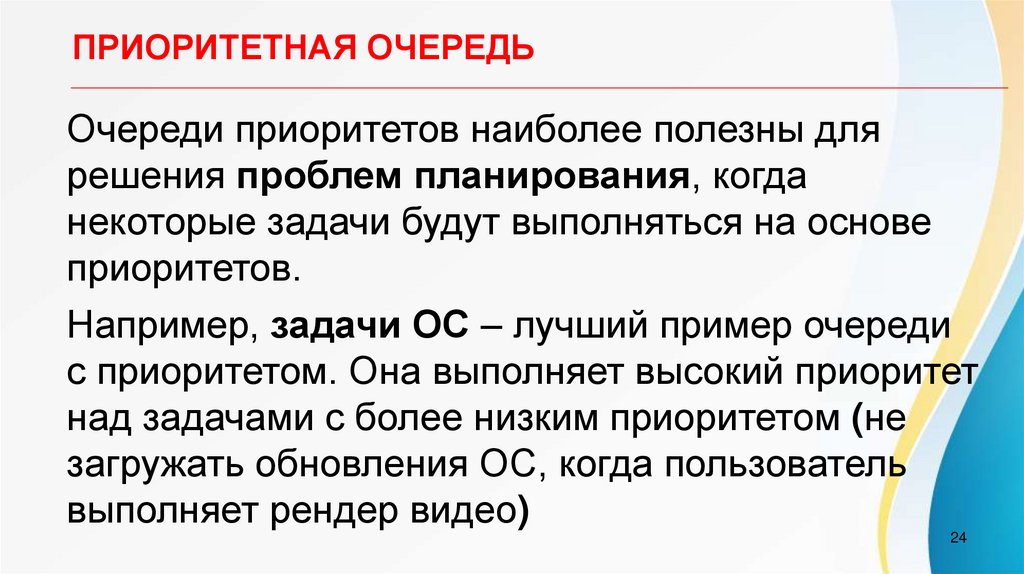 ПРИОРИТЕТНАЯ ОЧЕРЕДЬ

Очереди приоритетов наиболее полезны для решения проблем планирования, когда некоторые задачи будут выполняться на основе приоритетов.

Например, задачи ОС – лучший пример очереди с приоритетом. Она выполняет высокий приоритет над задачами с более низким приоритетом (не загружать обновления ОС, когда пользователь выполняет рендер видео)

24